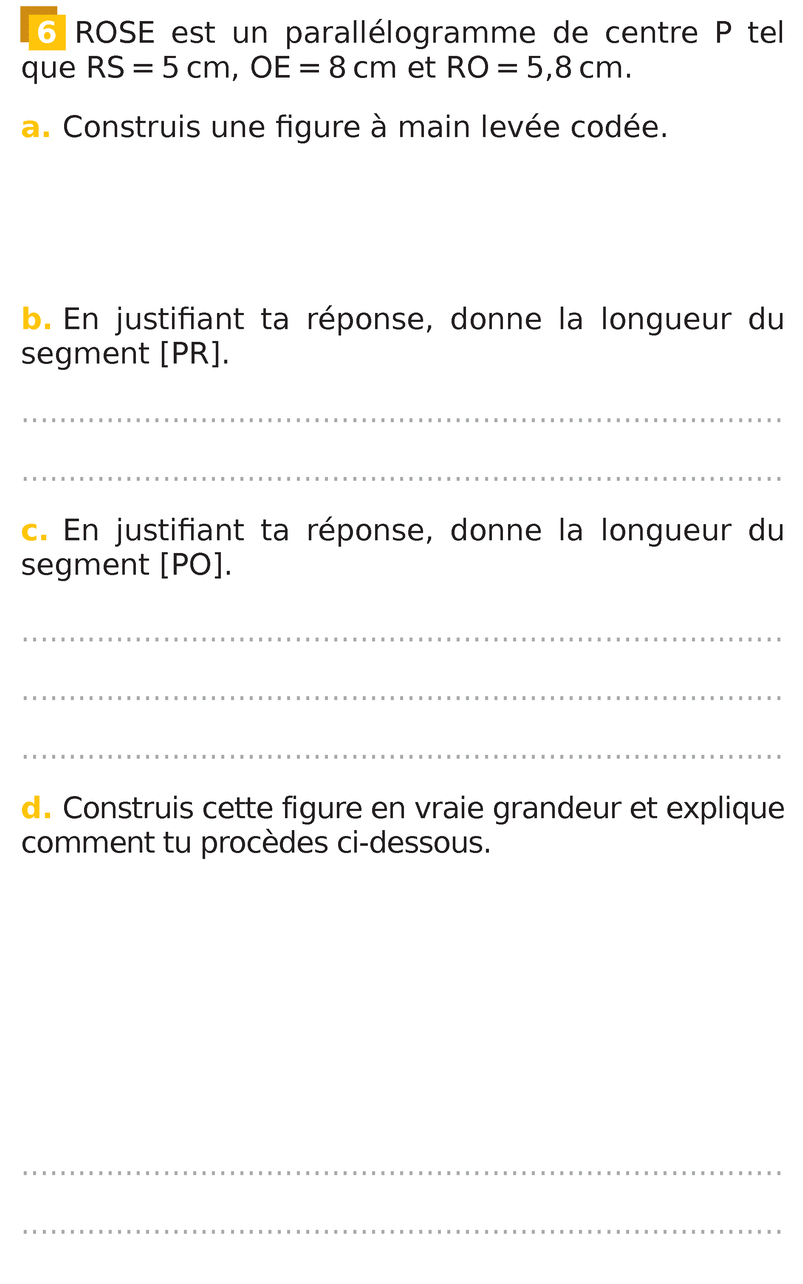 6 ROSE est un parallélogramme de centre P tel que RS = 5 cm, OE = 8 cm et RO = 5,8 cm.

a. Construis une figure à main levée codée.

b. En justifiant ta réponse, donne la longueur du segment [PR].

____

____

c. En justifiant ta réponse, donne la longueur du segment [PO].

____

____

____

d. Construis cette figure en vraie grandeur et explique comment tu procèdes ci-dessous.

____

____